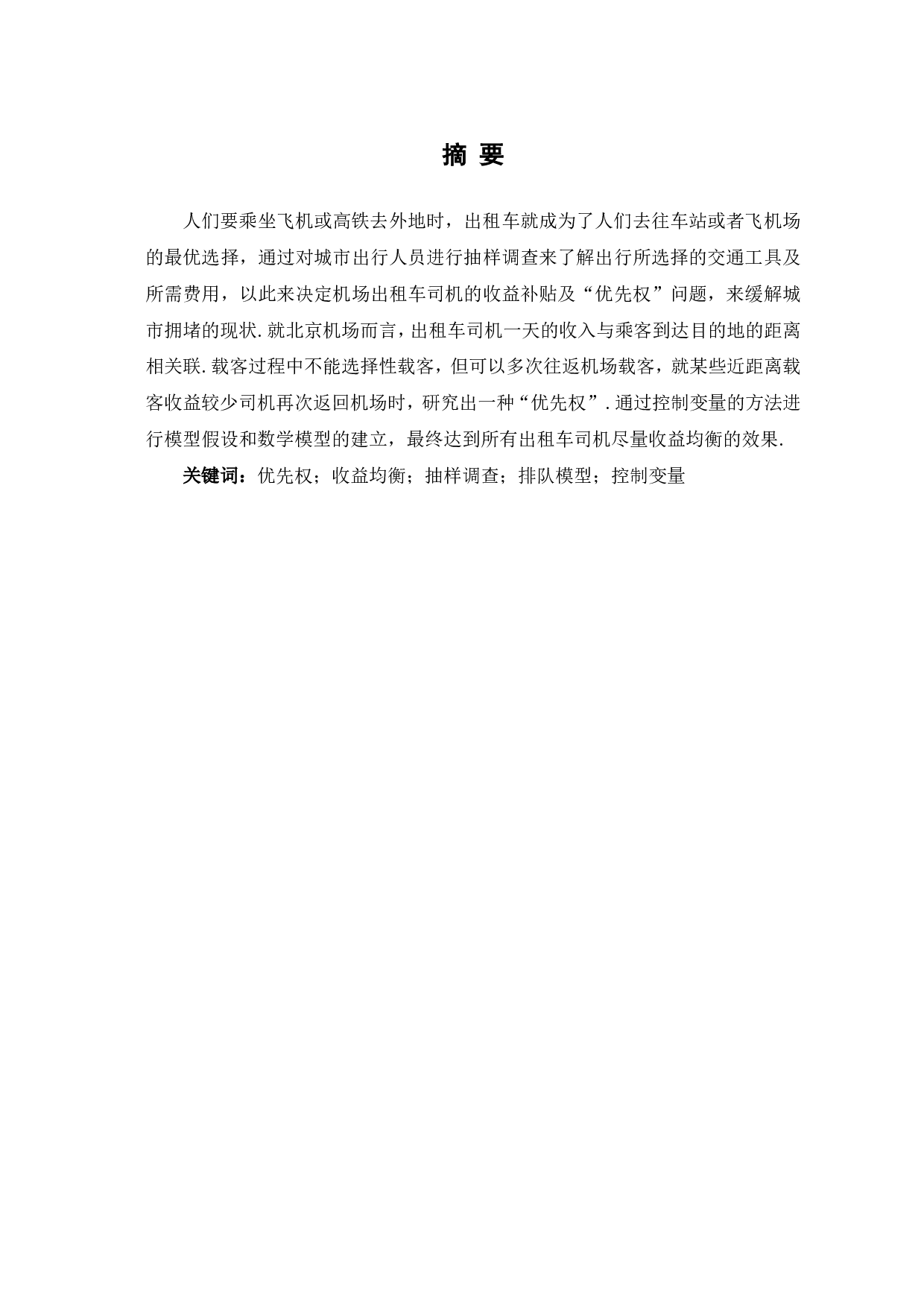 摘 要

人们要乘坐飞机或高铁去外地时，出租车就成为了人们去往车站或者飞机场的最优选择，通过对城市出行人员进行抽样调查来了解出行所选择的交通工具及所需费用，以此来决定机场出租车司机的收益补贴及“优先权”问题，来缓解城市拥堵的现状.就北京机场而言，出租车司机一天的收入与乘客到达目的地的距离相关联.载客过程中不能选择性载客，但可以多次往返机场载客，就某些近距离载客收益较少司机再次返回机场时，研究出一种“优先权”.通过控制变量的方法进行模型假设和数学模型的建立，最终达到所有出租车司机尽量收益均衡的效果.

关键词：优先权；收益均衡；抽样调查；排队模型；控制变量